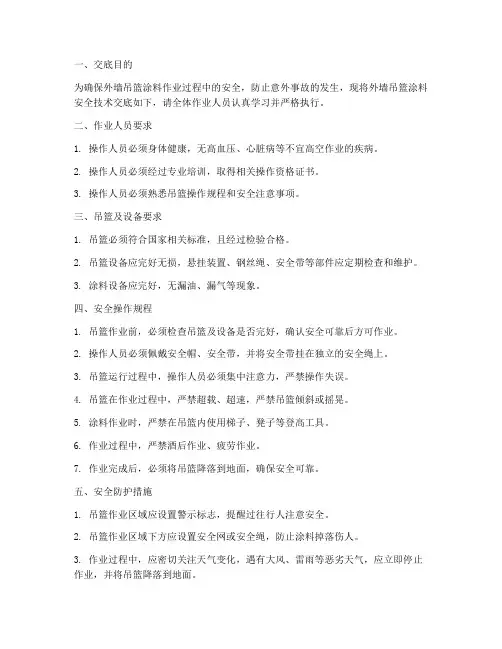 一、交底目的

为确保外墙吊篮涂料作业过程中的安全，防止意外事故的发生，现将外墙吊篮涂料安全技术交底如下，请全体作业人员认真学习并严格执行。

二、作业人员要求

1. 操作人员必须身体健康，无高血压、心脏病等不宜高空作业的疾病。

2. 操作人员必须经过专业培训，取得相关操作资格证书。

3. 操作人员必须熟悉吊篮操作规程和安全注意事项。

三、吊篮及设备要求

1. 吊篮必须符合国家相关标准，且经过检验合格。

2. 吊篮设备应完好无损，悬挂装置、钢丝绳、安全带等部件应定期检查和维护。

3. 涂料设备应完好，无漏油、漏气等现象。

四、安全操作规程

1. 吊篮作业前，必须检查吊篮及设备是否完好，确认安全可靠后方可作业。

2. 操作人员必须佩戴安全帽、安全带，并将安全带挂在独立的安全绳上。

3. 吊篮运行过程中，操作人员必须集中注意力，严禁操作失误。

4. 吊篮在作业过程中，严禁超载、超速，严禁吊篮倾斜或摇晃。

5. 涂料作业时，严禁在吊篮内使用梯子、凳子等登高工具。

6. 作业过程中，严禁酒后作业、疲劳作业。

7. 作业完成后，必须将吊篮降落到地面，确保安全可靠。

五、安全防护措施

1. 吊篮作业区域应设置警示标志，提醒过往行人注意安全。

2. 吊篮作业区域下方应设置安全网或安全绳，防止涂料掉落伤人。

3. 作业过程中，应密切关注天气变化，遇有大风、雷雨等恶劣天气，应立即停止作业，并将吊篮降落到地面。